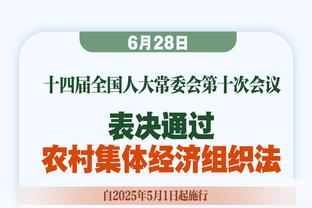 6月28日

十四届全国人大常委会第十次会议

表决通过
农村集体经济组织法

自2025年5月1日起施行